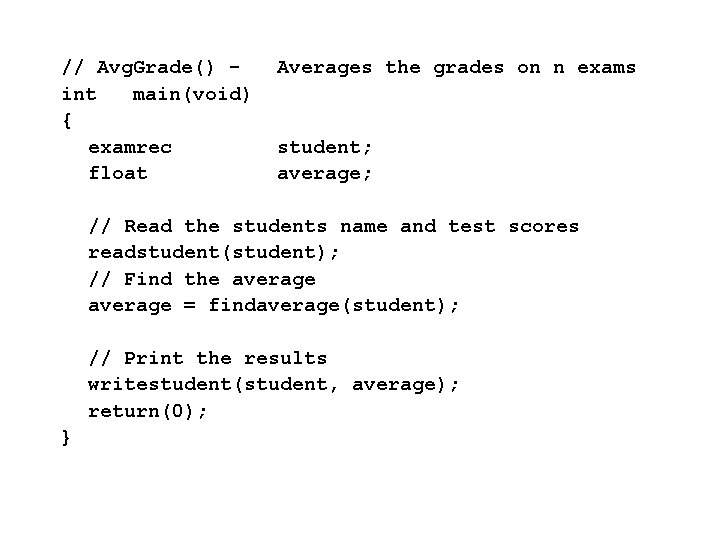 // AvgGrade() -   Averages the grades on n exams
int   main(void)
{
  examrec         student;
  float           average;

  // Read the students name and test scores
  readstudent(student);
  // Find the average
  average = findaverage(student);

  // Print the results
  writestudent(student, average);
  return(0);
}